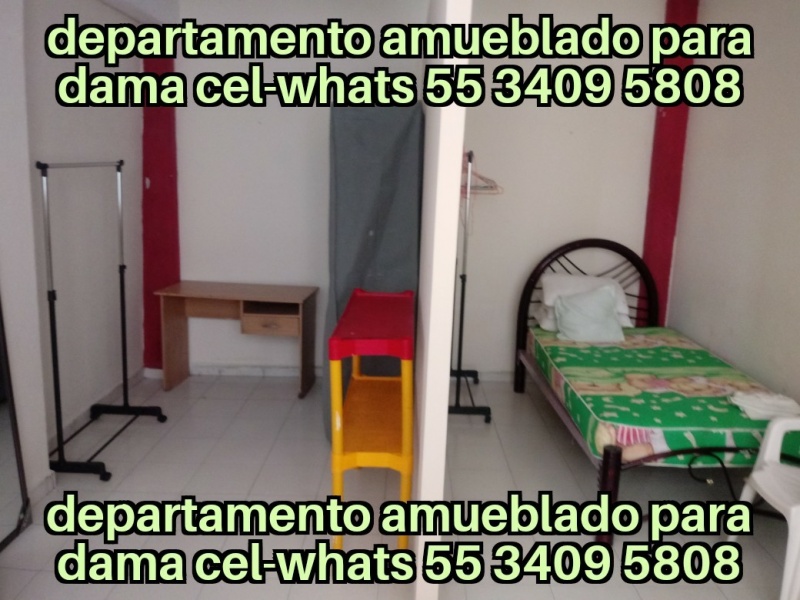 departamento amueblado para dama cel-whats 55 3409 5808

departamento amueblado para dama cel-whats 55 3409 5808